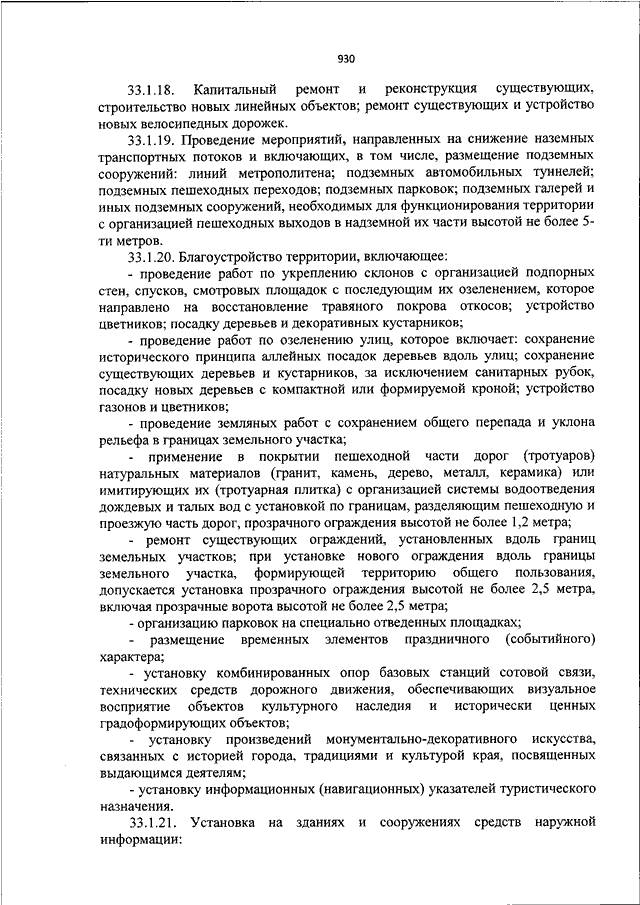 930

33.1.18. Капитальный ремонт и реконструкция существующих, строительство новых линейных объектов; ремонт существующих и устройство новых велосипедных дорожек.

33.1.19. Проведение мероприятий, направленных на снижение наземных транспортных потоков и включающих, в том числе, размещение подземных сооружений: линий метрополитена; подземных автомобильных туннелей; подземных пешеходных переходов; подземных парковок; подземных галерей и иных подземных сооружений, необходимых для функционирования территории с организацией пешеходных выходов в надземной их части высотой не более 5-ти метров.

33.1.20. Благоустройство территории, включающее:

- проведение работ по укреплению склонов с организацией подпорных стен, спусков, смотровых площадок с последующим их озеленением, которое направлено на восстановление травяного покрова откосов; устройство цветников; посадку деревьев и декоративных кустарников;

- проведение работ по озеленению улиц, которое включает: сохранение исторического принципа аллейных посадок деревьев вдоль улиц; сохранение существующих деревьев и кустарников, за исключением санитарных рубок, посадку новых деревьев с компактной или формируемой кроной; устройство газонов и цветников;

- проведение земляных работ с сохранением общего перепада и уклона рельефа в границах земельного участка;

- применение в покрытии пешеходной части дорог (тротуаров) натуральных материалов (гранит, камень, дерево, металл, керамика) или имитирующих их (тротуарная плитка) с организацией системы водоотведения дождевых и талых вод с установкой по границам, разделяющим пешеходную и проезжую часть дорог, прозрачного ограждения высотой не более 1,2 метра;

- ремонт существующих ограждений, установленных вдоль границ земельных участков; при установке нового ограждения вдоль границы земельного участка, формирующей территорию общего пользования, допускается установка прозрачного ограждения высотой не более 2,5 метра, включая прозрачные ворота высотой не более 2,5 метра;

- организацию парковок на специально отведенных площадках;

- размещение временных элементов праздничного (событийного) характера;

- установку комбинированных опор базовых станций сотовой связи, технических средств дорожного движения, обеспечивающих визуальное восприятие объектов культурного наследия и исторически ценных градоформирующих объектов;

- установку произведений монументально-декоративного искусства, связанных с историей города, традициями и культурой края, посвященных выдающимся деятелям;

- установку информационных (навигационных) указателей туристического назначения.

33.1.21. Установка на зданиях и сооружениях средств наружной информации: